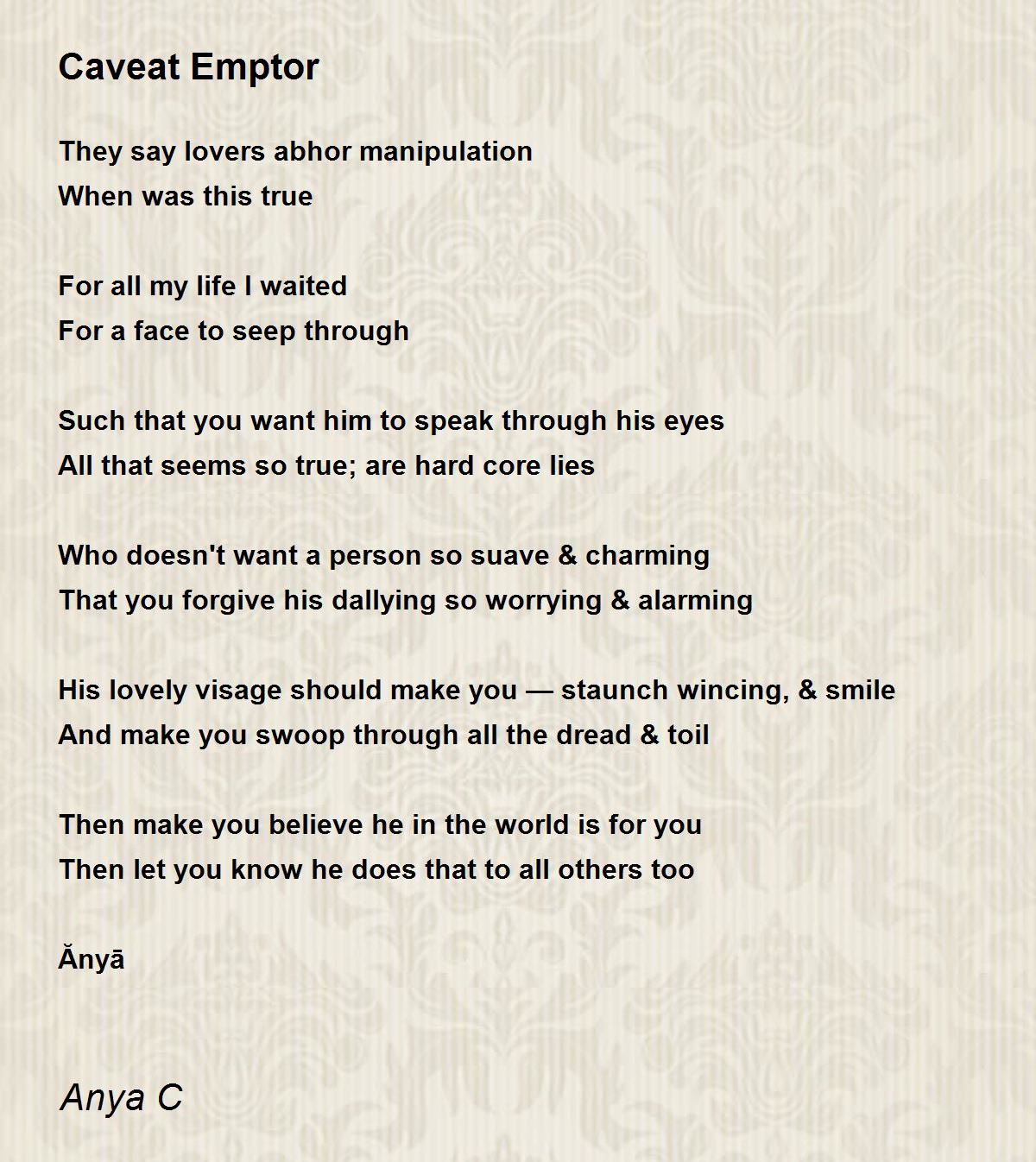 Caveat Emptor

They say lovers abhor manipulation
When was this true

For all my life I waited
For a face to seep through

Such that you want him to speak through his eyes
All that seems so true; are hard core lies

Who doesn't want a person so suave & charming
That you forgive his dallying so worrying & alarming

His lovely visage should make you — staunch wincing, & smile
And make you swoop through all the dread & toil

Then make you believe he in the world is for you
Then let you know he does that to all others too

Ănyā

Anya C